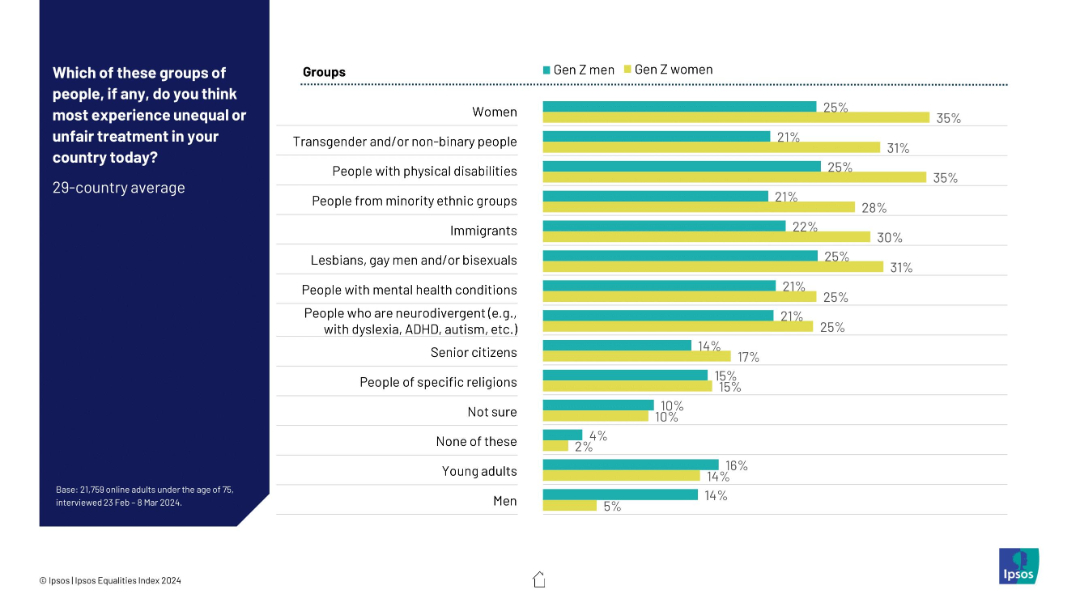 Which of these groups of people, if any, do you think most experience unequal or unfair treatment in your country today?

29-country average

Base: 21,759 online adults under the age of 75, interviewed 23 Feb - 8 Mar 2024.

| Groups | Gen Z men | Gen Z women |
|---|---|---|
| Women | 25% | 35% |
| Transgender and/or non-binary people | 21% | 31% |
| People with physical disabilities | 25% | 35% |
| People from minority ethnic groups | 21% | 28% |
| Immigrants | 22% | 30% |
| Lesbians, gay men and/or bisexuals | 25% | 31% |
| People with mental health conditions | 21% | 25% |
| People who are neurodivergent (e.g., with dyslexia, ADHD, autism, etc.) | 21% | 25% |
| Senior citizens | 14% | 17% |
| People of specific religions | 15% | 15% |
| Not sure | 10% | 10% |
| None of these | 4% | 2% |
| Young adults | 16% | 14% |
| Men | 14% | 5% |

© Ipsos | Ipsos Equalities Index 2024

Ipsos